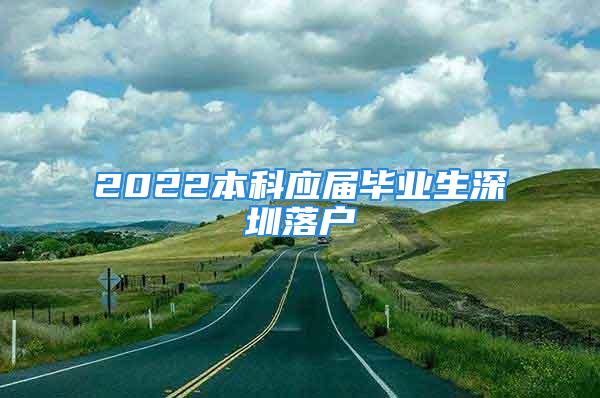 2022本科应届毕业生深圳落户